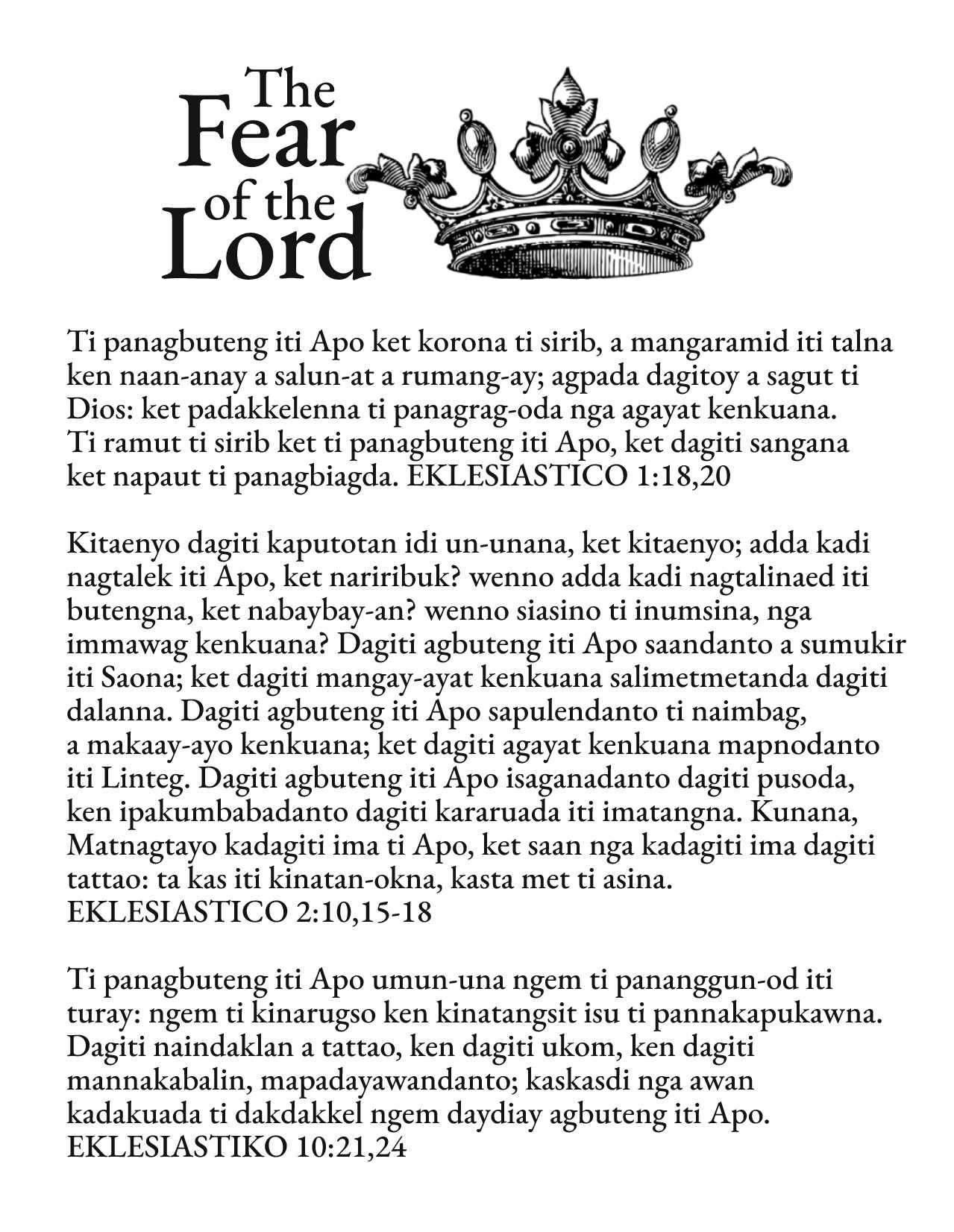 The Fear of the Lord

Ti panagbuteng iti Apo ket korona ti sirib, a mangaramid iti talna ken naan-anay a salun-at a rumang-ay; agpada dagitoy a sagut ti Dios: ket padakkelenna ti panagrag-oda nga agayat kenkuana. Ti ramut ti sirib ket ti panagbuteng iti Apo, ket dagiti sangana ket napaut ti panagbiagda. EKLESIASTICO 1:18,20

Kitaenyo dagiti kaputotan idi un-unana, ket kitaenyo; adda kadi nagtalek iti Apo, ket nariribuk? wenno adda kadi nagtalinaed iti butengna, ket nabaybay-an? wenno siasino ti inumsina, nga immawag kenkuana? Dagiti agbuteng iti Apo saandanto a sumukir iti Saona; ket dagiti mangay-ayat kenkuana salimetmetanda dagiti dalanna. Dagiti agbuteng iti Apo sapulendanto ti naimbag, a makaay-ayo kenkuana; ket dagiti agayat kenkuana mapnodanto iti Linteg. Dagiti agbuteng iti Apo isaganadanto dagiti pusoda, ken ipakumbabadanto dagiti kararuada iti imatangna. Kunana, Matnagtayo kadagiti ima ti Apo, ket saan nga kadagiti ima dagiti tattao: ta kas iti kinatan-okna, kasta met ti asina. EKLESIASTICO 2:10,15-18

Ti panagbuteng iti Apo umun-una ngem ti pananggun-od iti turay: ngem ti kinarugso ken kinatangsit isu ti pannakapukawna. Dagiti naindaklan a tattao, ken dagiti ukom, ken dagiti mannakabalin, mapadayawandanto; kaskasdi nga awan kadakuada ti dakdakkel ngem daydiay agbuteng iti Apo. EKLESIASTIKO 10:21,24